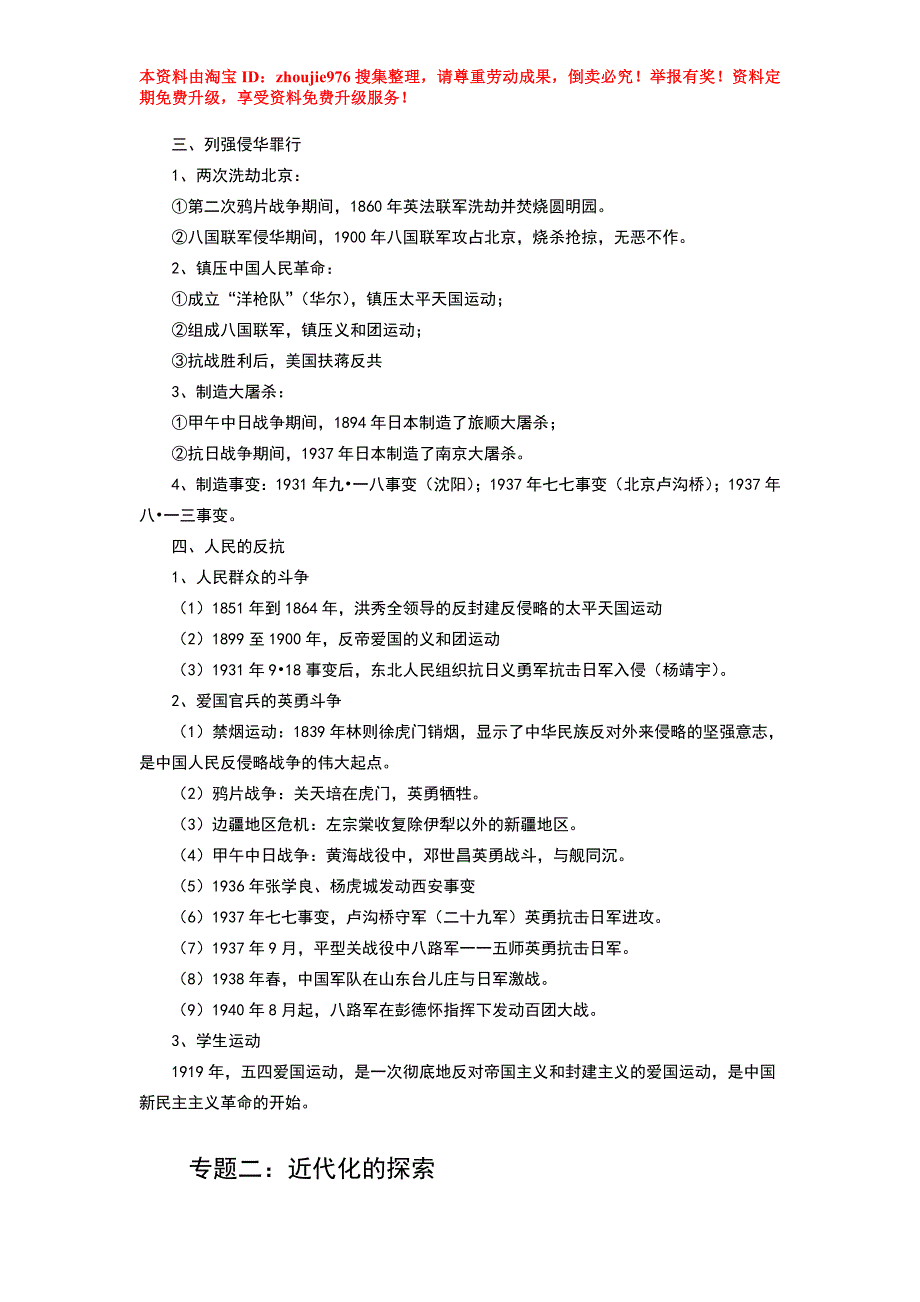 本资料由淘宝 ID：zhoujie976 搜集整理，请尊重劳动成果，倒卖必究！举报有奖！资料定期免费升级，享受资料免费升级服务！

三、列强侵华罪行

1、两次洗劫北京：

①第二次鸦片战争期间，1860 年英法联军洗劫并焚烧圆明园。

②八国联军侵华期间，1900 年八国联军攻占北京，烧杀抢掠，无恶不作。

2、镇压中国人民革命：

①成立“洋枪队”（华尔），镇压太平天国运动；

②组成八国联军，镇压义和团运动；

③抗战胜利后，美国扶蒋反共

3、制造大屠杀：

①甲午中日战争期间，1894 年日本制造了旅顺大屠杀；

②抗日战争期间，1937 年日本制造了南京大屠杀。

4、制造事变：1931 年九•一八事变（沈阳）；1937 年七七事变（北京卢沟桥）；1937 年八•一三事变。

四、人民的反抗

1、人民群众的斗争

（1）1851 年到 1864 年，洪秀全领导的反封建反侵略的太平天国运动

（2）1899 至 1900 年，反帝爱国的义和团运动

（3）1931 年 9•18 事变后，东北人民组织抗日义勇军抗击日军入侵（杨靖宇）。

2、爱国官兵的英勇斗争

（1）禁烟运动：1839 年林则徐虎门销烟，显示了中华民族反对外来侵略的坚强意志，是中国人民反侵略战争的伟大起点。

（2）鸦片战争：关天培在虎门，英勇牺牲。

（3）边疆地区危机：左宗棠收复除伊犁以外的新疆地区。

（4）甲午中日战争：黄海战役中，邓世昌英勇战斗，与舰同沉。

（5）1936 年张学良、杨虎城发动西安事变

（6）1937 年七七事变，卢沟桥守军（二十九军）英勇抗击日军进攻。

（7）1937 年 9 月，平型关战役中八路军一一五师英勇抗击日军。

（8）1938 年春，中国军队在山东台儿庄与日军激战。

（9）1940 年 8 月起，八路军在彭德怀指挥下发动百团大战。

3、学生运动

1919 年，五四爱国运动，是一次彻底地反对帝国主义和封建主义的爱国运动，是中国新民主主义革命的开始。

专题二：近代化的探索